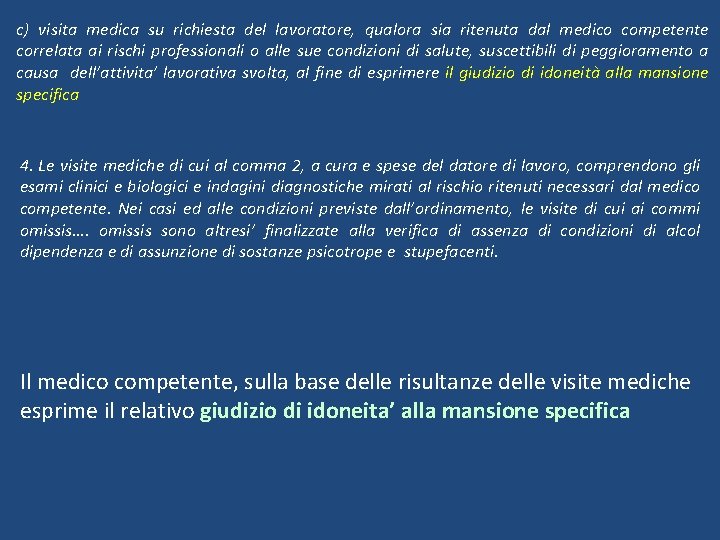 c) visita medica su richiesta del lavoratore, qualora sia ritenuta dal medico competente correlata ai rischi professionali o alle sue condizioni di salute, suscettibili di peggioramento a causa dell'attivita' lavorativa svolta, al fine di esprimere il giudizio di idoneità alla mansione specifica

4. Le visite mediche di cui al comma 2, a cura e spese del datore di lavoro, comprendono gli esami clinici e biologici e indagini diagnostiche mirati al rischio ritenuti necessari dal medico competente. Nei casi ed alle condizioni previste dall'ordinamento, le visite di cui ai commi omissis…. omissis sono altresi' finalizzate alla verifica di assenza di condizioni di alcol dipendenza e di assunzione di sostanze psicotrope e stupefacenti.

Il medico competente, sulla base delle risultanze delle visite mediche esprime il relativo giudizio di idoneita' alla mansione specifica